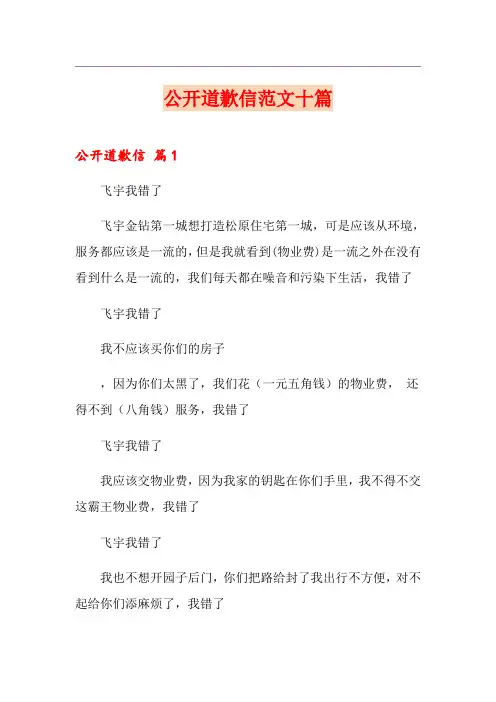 公开道歉信范文十篇

公开道歉信 篇1

飞宇我错了

飞宇金钻第一城想打造松原住宅第一城，可是应该从环境，服务都应该是一流的，但是我就看到(物业费)是一流之外在没有看到什么是一流的，我们每天都在噪音和污染下生活，我错了

飞宇我错了

我不应该买你们的房子

，因为你们太黑了，我们花（一元五角钱）的物业费， 还得不到（八角钱）服务，我错了

飞宇我错了

我应该交物业费，因为我家的钥匙在你们手里，我不得不交这霸王物业费，我错了

飞宇我错了

我也不想开园子后门，你们把路给封了我出行不方便，对不起给你们添麻烦了，我错了